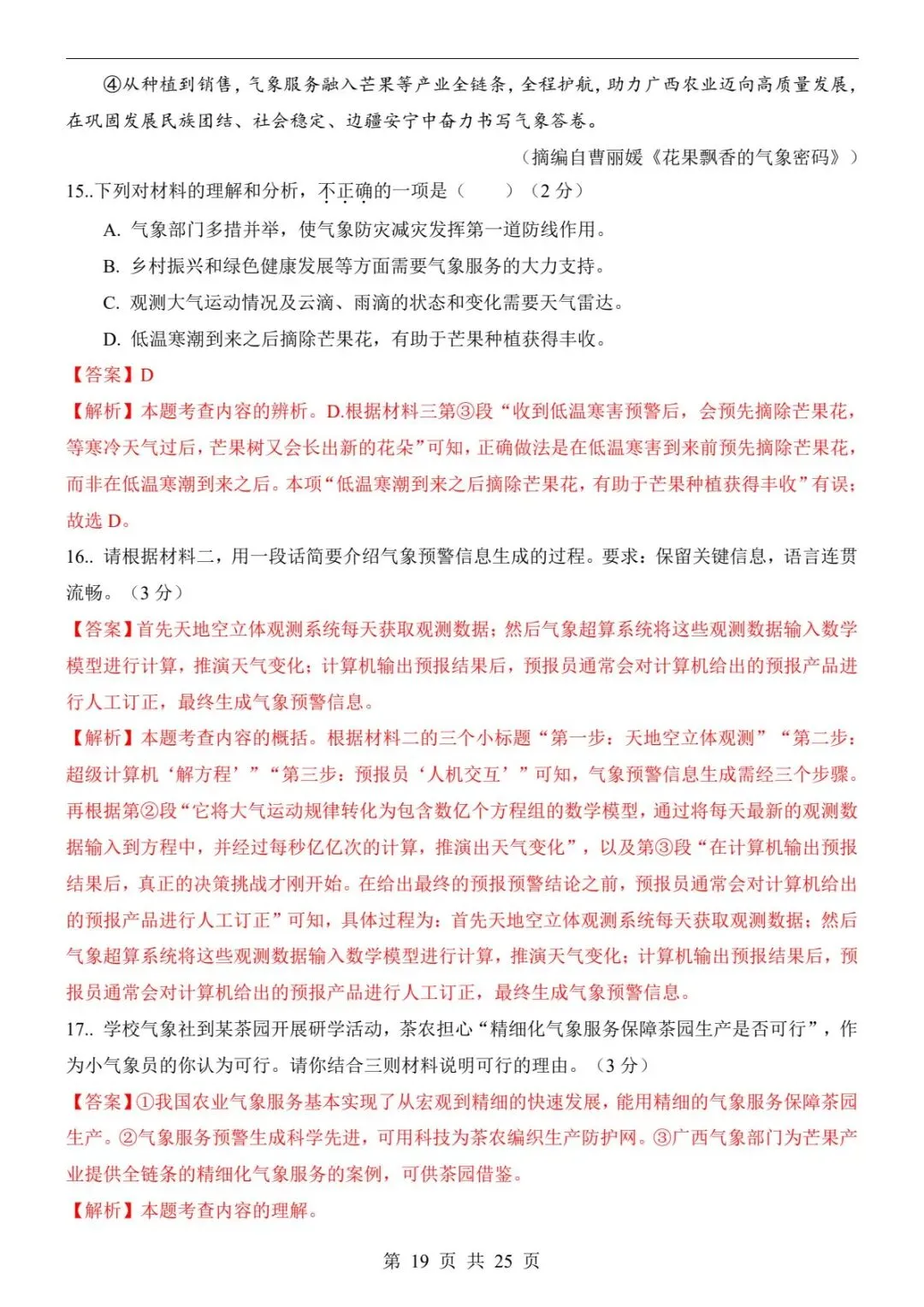 ④从种植到销售，气象服务融入芒果等产业全链条，全程护航，助力广西农业迈向高质量发展，在巩固发展民族团结、社会稳定、边疆安宁中奋力书写气象答卷。

（摘编自曹丽媛《花果飘香的气象密码》）

15..下列对材料的理解和分析，不正确的一项是（　　）（2 分）

A. 气象部门多措并举，使气象防灾减灾发挥第一道防线作用。

B. 乡村振兴和绿色健康发展等方面需要气象服务的大力支持。

C. 观测大气运动情况及云滴、雨滴的状态和变化需要天气雷达。

D. 低温寒潮到来之后摘除芒果花，有助于芒果种植获得丰收。

【答案】D

【解析】本题考查内容的辨析。D.根据材料三第③段“收到低温寒害预警后，会预先摘除芒果花，等寒冷天气过后，芒果树又会长出新的花朵”可知，正确做法是在低温寒害到来前预先摘除芒果花，而非在低温寒潮到来之后。本项“低温寒潮到来之后摘除芒果花，有助于芒果种植获得丰收”有误；故选 D。

16.. 请根据材料二，用一段话简要介绍气象预警信息生成的过程。要求：保留关键信息，语言连贯流畅。（3 分）

【答案】首先天地空立体观测系统每天获取观测数据；然后气象超算系统将这些观测数据输入数学模型进行计算，推演天气变化；计算机输出预报结果后，预报员通常会对计算机给出的预报产品进行人工订正，最终生成气象预警信息。

【解析】本题考查内容的概括。根据材料二的三个小标题“第一步：天地空立体观测”“第二步：超级计算机‘解方程’”“第三步：预报员‘人机交互’”可知，气象预警信息生成需经三个步骤。再根据第②段“它将大气运动规律转化为包含数亿个方程组的数学模型，通过将每天最新的观测数据输入到方程中，并经过每秒亿亿次的计算，推演出天气变化”，以及第③段“在计算机输出预报结果后，真正的决策挑战才刚开始。在给出最终的预报预警结论之前，预报员通常会对计算机给出的预报产品进行人工订正”可知，具体过程为：首先天地空立体观测系统每天获取观测数据；然后气象超算系统将这些观测数据输入数学模型进行计算，推演天气变化；计算机输出预报结果后，预报员通常会对计算机给出的预报产品进行人工订正，最终生成气象预警信息。

17.. 学校气象社到某茶园开展研学活动，茶农担心“精细化气象服务保障茶园生产是否可行”，作为小气象员的你认为可行。请你结合三则材料说明可行的理由。（3 分）

【答案】①我国农业气象服务基本实现了从宏观到精细的快速发展，能用精细的气象服务保障茶园生产。②气象服务预警生成科学先进，可用科技为茶农编织生产防护网。③广西气象部门为芒果产业提供全链条的精细化气象服务的案例，可供茶园借鉴。

【解析】本题考查内容的理解。

第 19 页 共 25 页